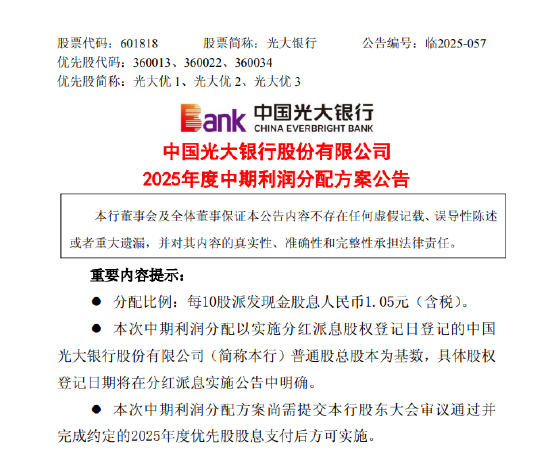 股票代码：601818　　股票简称：光大银行　　公告编号：临2025-057
优先股代码：360013、360022、360034
优先股简称：光大优 1、光大优 2、光大优 3

Bank 中国光大银行
CHINA EVERBRIGHT BANK

中国光大银行股份有限公司
2025年度中期利润分配方案公告

本行董事会及全体董事保证本公告内容不存在任何虚假记载、误导性陈述或者重大遗漏，并对其内容的真实性、准确性和完整性承担法律责任。

重要内容提示：

● 分配比例：每10股派发现金股息人民币1.05元（含税）。

● 本次中期利润分配以实施分红派息股权登记日登记的中国光大银行股份有限公司（简称本行）普通股总股本为基数，具体股权登记日期将在分红派息实施公告中明确。

● 本次中期利润分配方案尚需提交本行股东大会审议通过并完成约定的2025年度优先股股息支付后方可实施。